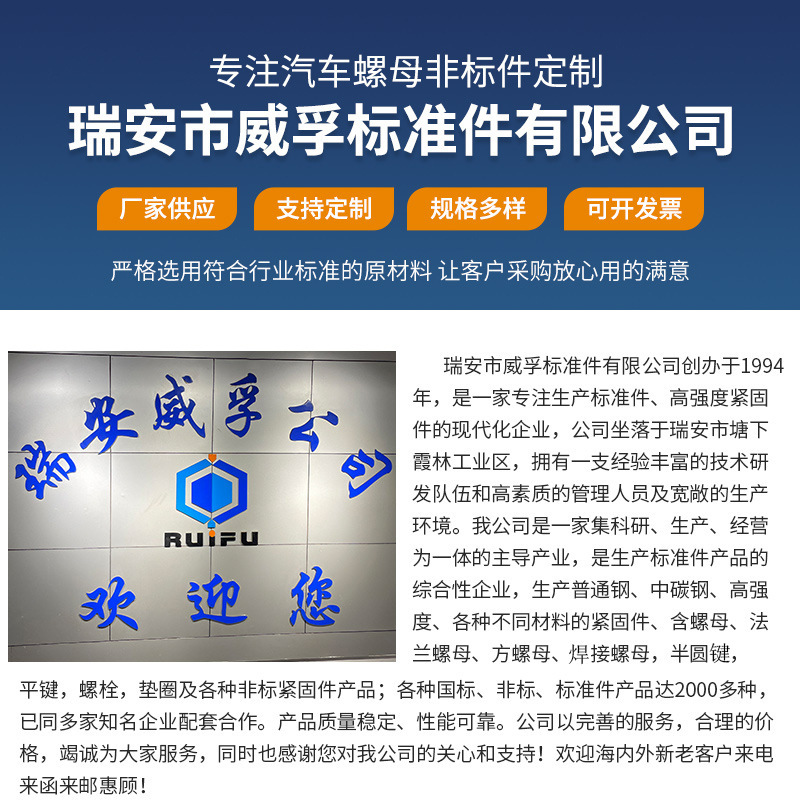 专注汽车螺母非标件定制

瑞安市威孚标准件有限公司

厂家供应 支持定制 规格多样 可开发票

严格选用符合行业标准的原材料 让客户采购放心用的满意

瑞安威孚公司

RUIFU

欢迎您

瑞安市威孚标准件有限公司创办于1994年，是一家专注生产标准件、高强度紧固件的现代化企业，公司坐落于瑞安市塘下霞林工业区，拥有一支经验丰富的技术研发队伍和高素质的管理人员及宽敞的生产环境。我公司是一家集科研、生产、经营为一体的主导产业，是生产标准件产品的综合性企业，生产普通钢、中碳钢、高强度、各种不同材料的紧固件、含螺母、法兰螺母、方螺母、焊接螺母，半圆键，平键，螺栓，垫圈及各种非标紧固件产品；各种国标、非标、标准件产品达2000多种，已同多家知名企业配套合作。产品质量稳定、性能可靠。公司以完善的服务，合理的价格，竭诚为大家服务，同时也感谢您对我公司的关心和支持！欢迎海内外新老客户来电来函来邮惠顾！